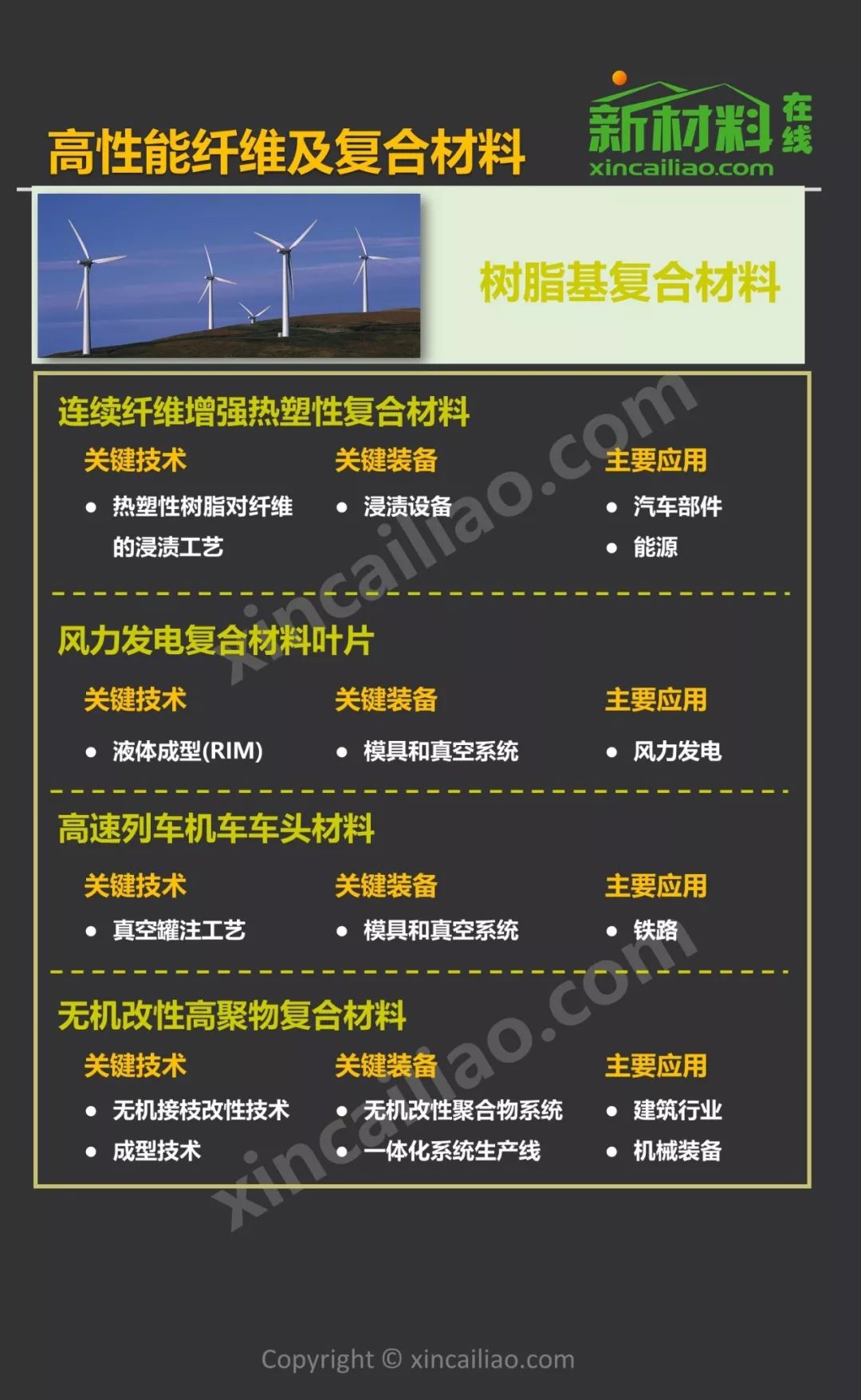 高性能纤维及复合材料

新材料在线
xincailiao.com

树脂基复合材料

连续纤维增强热塑性复合材料

关键技术
• 热塑性树脂对纤维的浸渍工艺

关键装备
• 浸渍设备

主要应用
• 汽车部件
• 能源

风力发电复合材料叶片

关键技术
• 液体成型(RIM)

关键装备
• 模具和真空系统

主要应用
• 风力发电

高速列车机车车头材料

关键技术
• 真空罐注工艺

关键装备
• 模具和真空系统

主要应用
• 铁路

无机改性高聚物复合材料

关键技术
• 无机接枝改性技术
• 成型技术

关键装备
• 无机改性聚合物系统
• 一体化系统生产线

主要应用
• 建筑行业
• 机械装备

Copyright © xincailiao.com

xincailiao.com